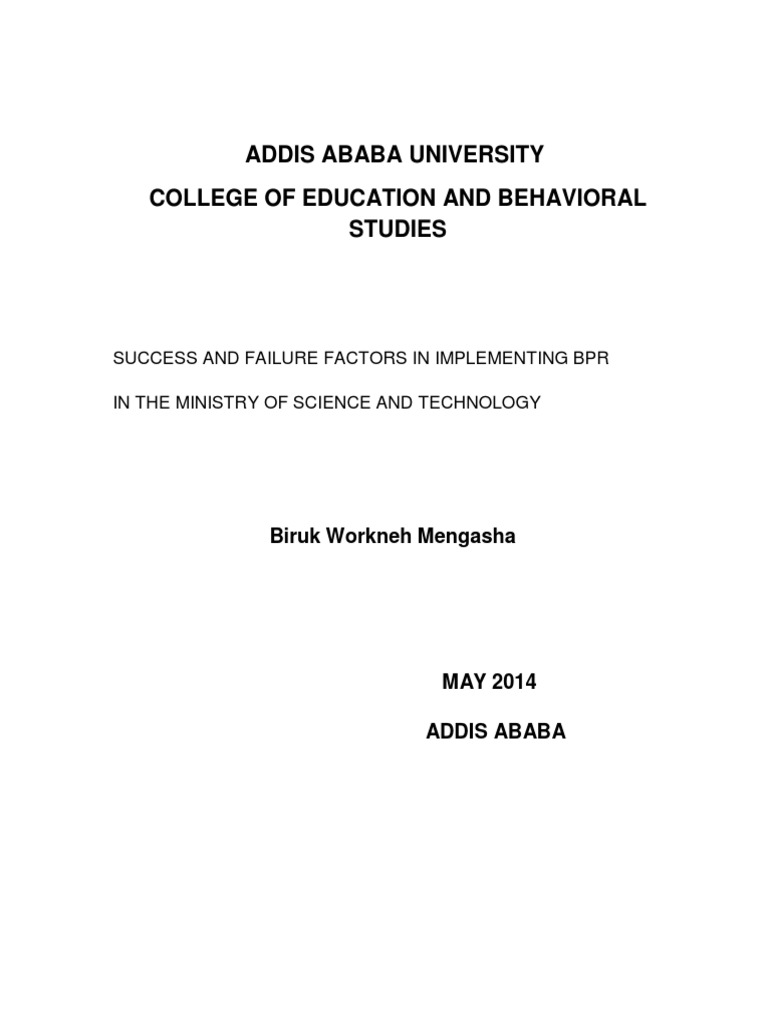 ADDIS ABABA UNIVERSITY

COLLEGE OF EDUCATION AND BEHAVIORAL STUDIES

SUCCESS AND FAILURE FACTORS IN IMPLEMENTING BPR

IN THE MINISTRY OF SCIENCE AND TECHNOLOGY

Biruk Workneh Mengasha

MAY 2014

ADDIS ABABA